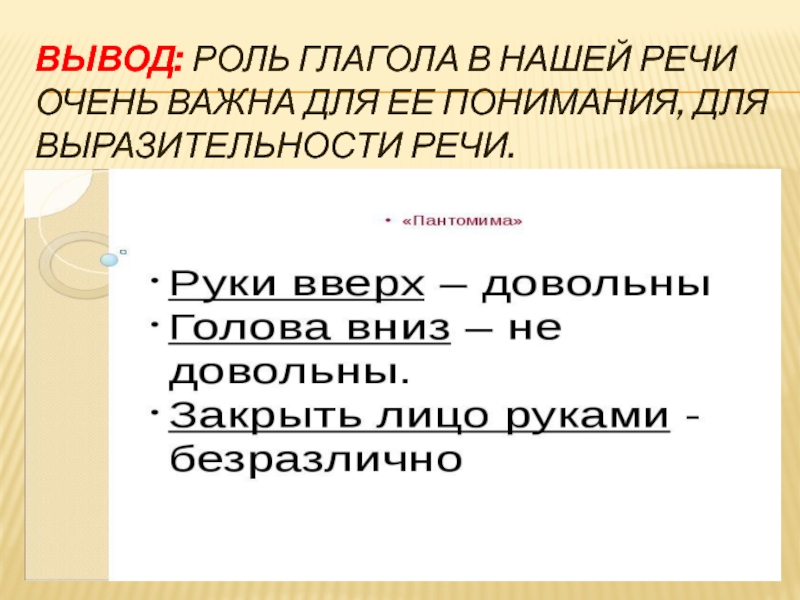 ВЫВОД: РОЛЬ ГЛАГОЛА В НАШЕЙ РЕЧИ ОЧЕНЬ ВАЖНА ДЛЯ ЕЕ ПОНИМАНИЯ, ДЛЯ ВЫРАЗИТЕЛЬНОСТИ РЕЧИ.

• «Пантомима»

• Руки вверх – довольны
• Голова вниз – не довольны.
• Закрыть лицо руками - безразлично